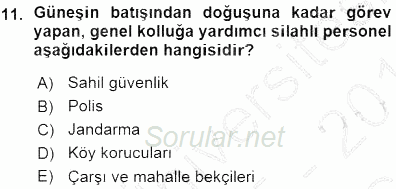 11. Güneşin batışından doğuşuna kadar görev yapan, genel kolluğa yardımcı silahlı personel aşağıdakilerden hangisidir?

A) Sahil güvenlik
B) Polis
C) Jandarma
D) Köy korucuları
E) Çarşı ve mahalle bekçileri

Sorular.net